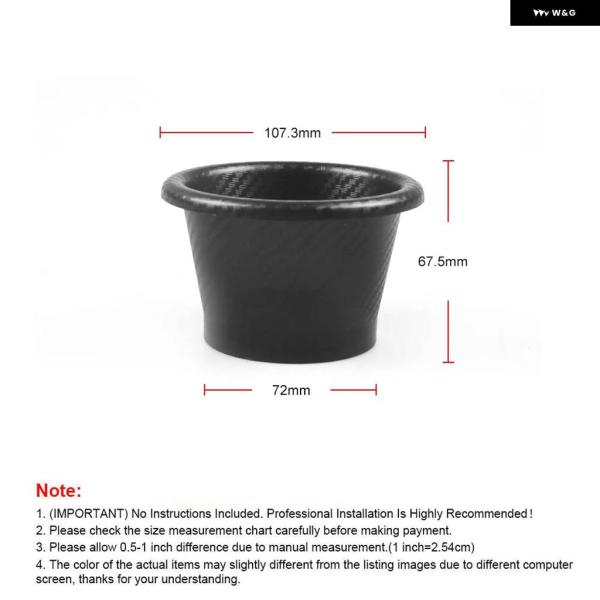 W&G

107.3mm

67.5mm

72mm

Note:

1. (IMPORTANT) No Instructions Included. Professional Installation Is Highly Recommended!
2. Please check the size measurement chart carefully before making payment.
3. Please allow 0.5-1 inch difference due to manual measurement.(1 inch=2.54cm)
4. The color of the actual items may slightly different from the listing images due to different computer screen, thanks for your understanding.